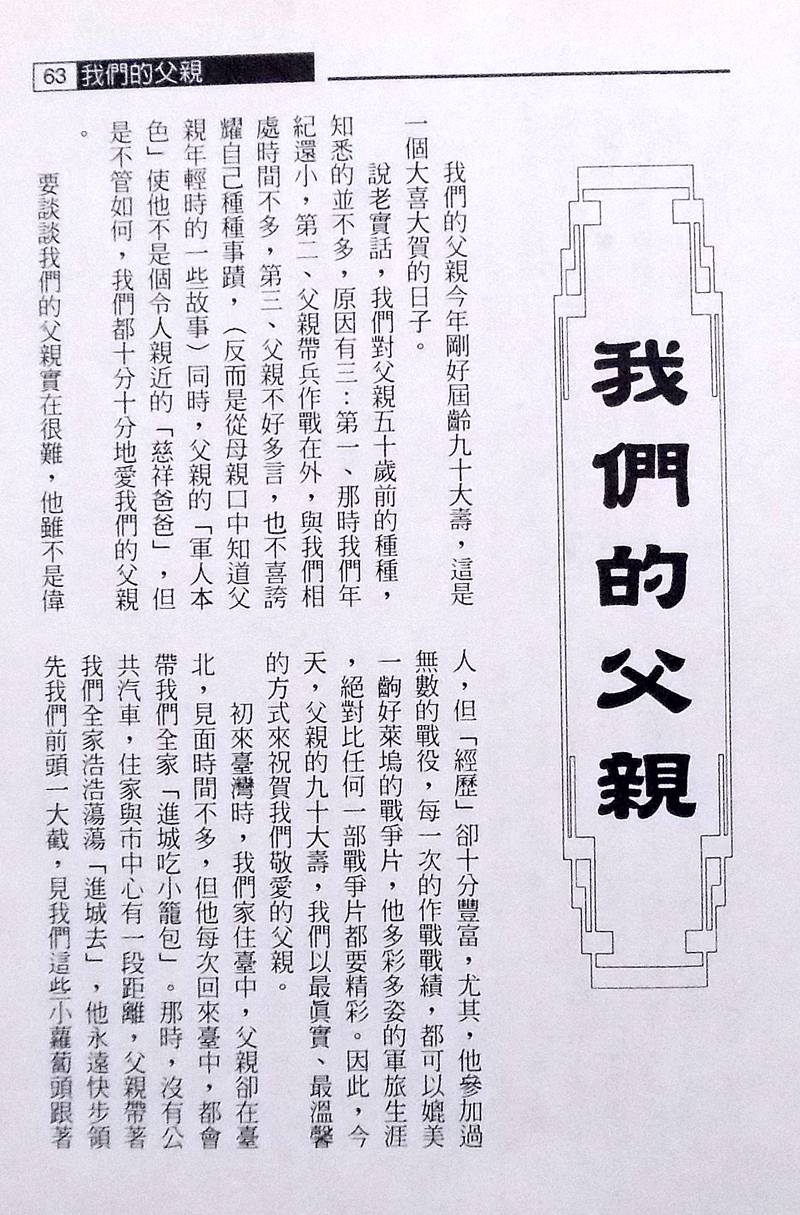 63 我們的父親

我們的父親

我們的父親今年剛好屆齡九十大壽，這是一個大喜大賀的日子。

說老實話，我們對父親五十歲前的種種，知悉的並不多，原因有三：第一、那時我們年紀還小，第二、父親帶兵作戰在外，與我們相處時間不多，第三、父親不好多言，也不喜誇耀自己種種事蹟，（反而是從母親口中知道父親年輕時的一些故事）同時，父親的「軍人本色」使他不是個令人親近的「慈祥爸爸」，但是不管如何，我們都十分十分地愛我們的父親。

要談談我們的父親實在很難，他雖不是偉人，但「經歷」卻十分豐富，尤其，他參加過無數的戰役，每一次的作戰戰績，都可以媲美一齣好萊塢的戰爭片，他多彩多姿的軍旅生涯，絕對比任何一部戰爭片都要精彩。因此，今天，父親的九十大壽，我們以最眞實、最溫馨的方式來祝賀我們敬愛的父親。

初來臺灣時，我們家住臺中，父親卻在臺北，見面時間不多，但他每次回來臺中，都會帶我們全家「進城吃小籠包」。那時，沒有公共汽車，住家與市中心有一段距離，父親帶著我們全家浩浩蕩蕩「進城去」，他永遠快步領先我們前頭一大截，見我們這些小蘿蔔頭跟著